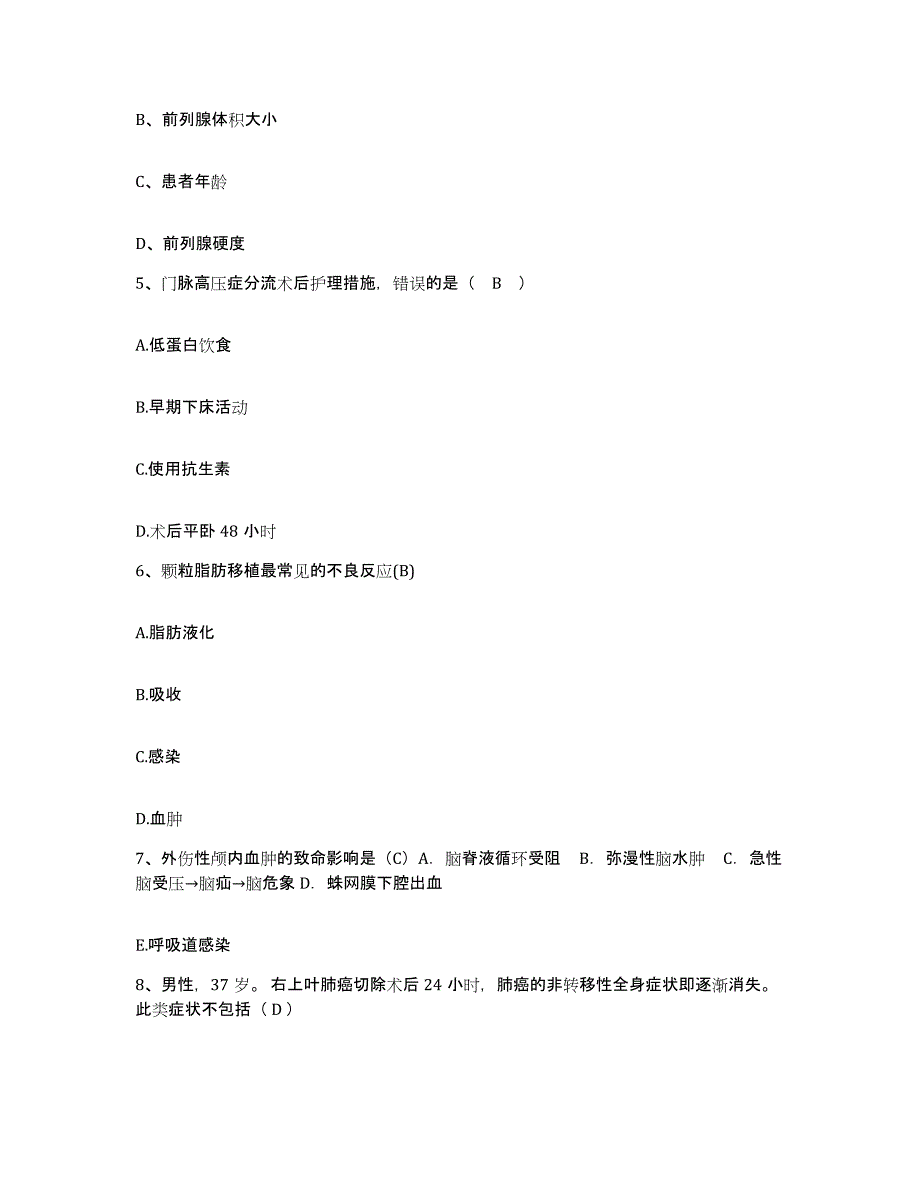 B、前列腺体积大小

C、患者年龄

D、前列腺硬度

5、门脉高压症分流术后护理措施，错误的是（ B ）

A.低蛋白饮食

B.早期下床活动

C.使用抗生素

D.术后平卧 48 小时

6、颗粒脂肪移植最常见的不良反应(B)

A.脂肪液化

B.吸收

C.感染

D.血肿

7、外伤性颅内血肿的致命影响是（C）A. 脑脊液循环受阻 B. 弥漫性脑水肿 C. 急性脑受压→脑疝→脑危象 D. 蛛网膜下腔出血

E.呼吸道感染

8、男性，37 岁。右上叶肺癌切除术后 24 小时，肺癌的非转移性全身症状即逐渐消失。此类症状不包括（ D ）